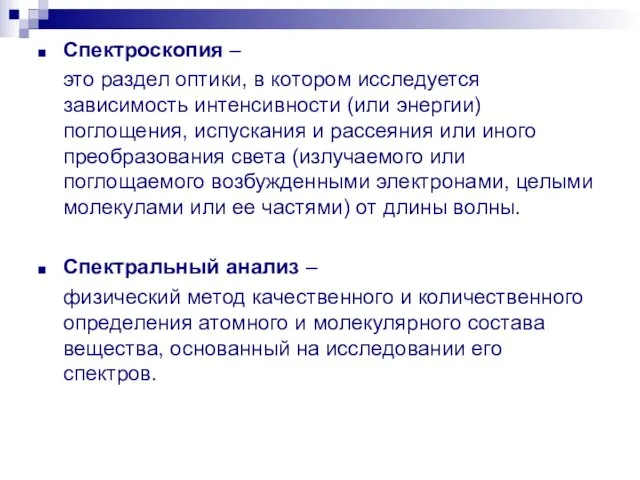 Спектроскопия –

это раздел оптики, в котором исследуется зависимость интенсивности (или энергии) поглощения, испускания и рассеяния или иного преобразования света (излучаемого или поглощаемого возбужденными электронами, целыми молекулами или ее частями) от длины волны.

Спектральный анализ –

физический метод качественного и количественного определения атомного и молекулярного состава вещества, основанный на исследовании его спектров.